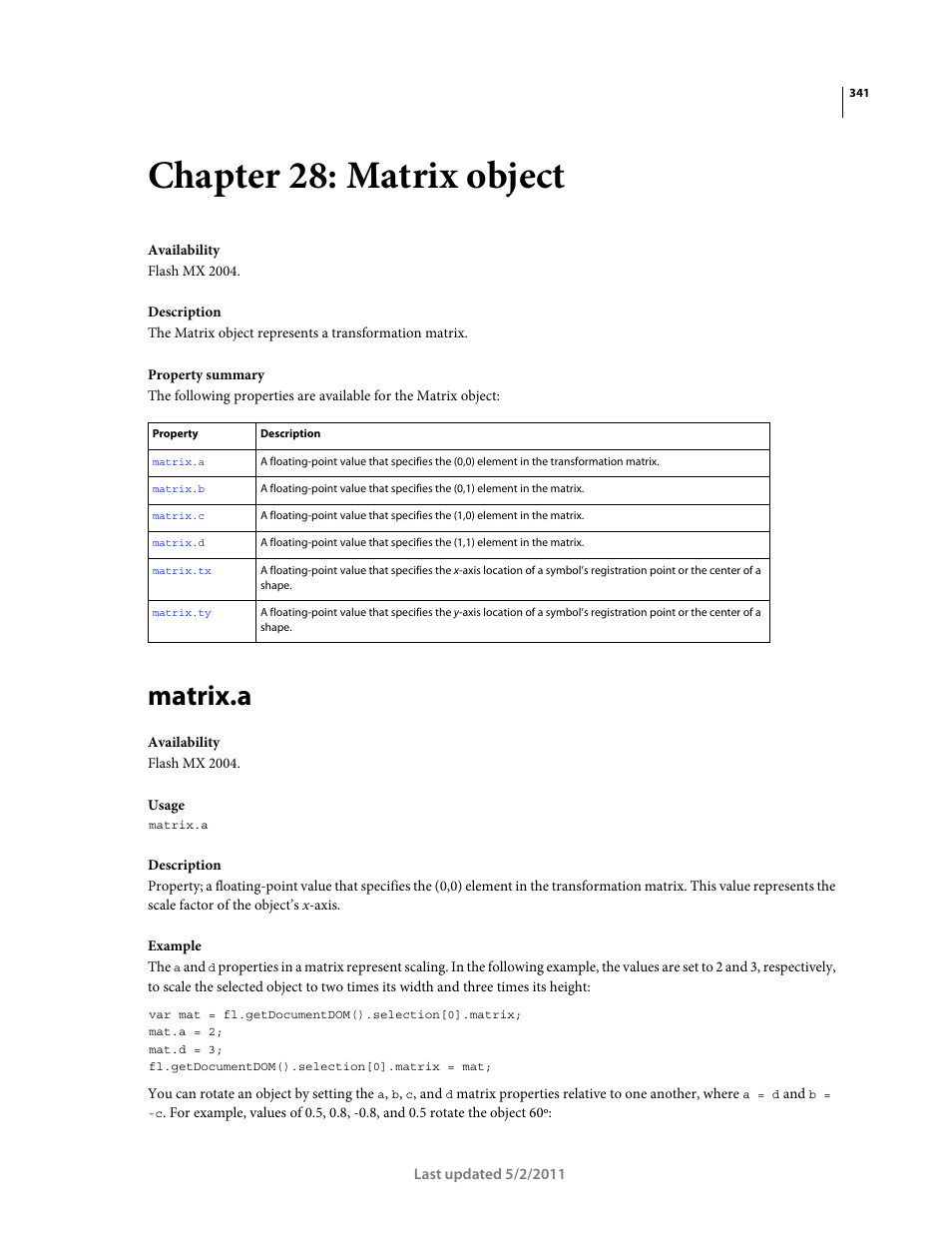 341

Chapter 28: Matrix object

Availability
Flash MX 2004.

Description
The Matrix object represents a transformation matrix.

Property summary
The following properties are available for the Matrix object:

| Property | Description |
|---|---|
| matrix.a | A floating-point value that specifies the (0,0) element in the transformation matrix. |
| matrix.b | A floating-point value that specifies the (0,1) element in the matrix. |
| matrix.c | A floating-point value that specifies the (1,0) element in the matrix. |
| matrix.d | A floating-point value that specifies the (1,1) element in the matrix. |
| matrix.tx | A floating-point value that specifies the x-axis location of a symbol's registration point or the center of a shape. |
| matrix.ty | A floating-point value that specifies the y-axis location of a symbol's registration point or the center of a shape. |

matrix.a

Availability
Flash MX 2004.

Usage
matrix.a

Description
Property; a floating-point value that specifies the (0,0) element in the transformation matrix. This value represents the scale factor of the object's x-axis.

Example
The a and d properties in a matrix represent scaling. In the following example, the values are set to 2 and 3, respectively, to scale the selected object to two times its width and three times its height:

var mat = fl.getDocumentDOM().selection[0].matrix;
mat.a = 2;
mat.d = 3;
fl.getDocumentDOM().selection[0].matrix = mat;

You can rotate an object by setting the a, b, c, and d matrix properties relative to one another, where a = d and b = -c. For example, values of 0.5, 0.8, -0.8, and 0.5 rotate the object 60º:

Last updated 5/2/2011